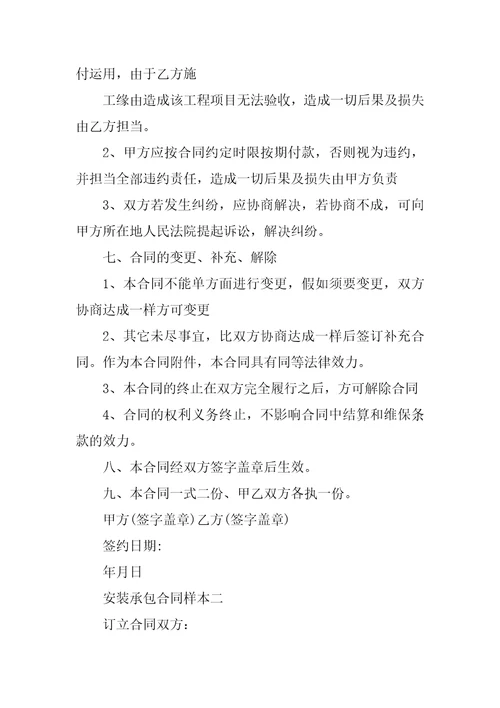 付运用，由于乙方施

工缘由造成该工程项目无法验收，造成一切后果及损失由乙方担当。

2、甲方应按合同约定时限按期付款，否则视为违约，并担当全部违约责任，造成一切后果及损失由甲方负责

3、双方若发生纠纷，应协商解决，若协商不成，可向甲方所在地人民法院提起诉讼，解决纠纷。

七、合同的变更、补充、解除

1、本合同不能单方面进行变更，假如须要变更，双方协商达成一样方可变更

2、其它未尽事宜，比双方协商达成一样后签订补充合同。作为本合同附件，本合同具有同等法律效力。

3、本合同的终止在双方完全履行之后，方可解除合同

4、合同的权利义务终止，不影响合同中结算和维保条款的效力。

八、本合同经双方签字盖章后生效。

九、本合同一式二份、甲乙双方各执一份。

甲方(签字盖章)乙方(签字盖章)

签约日期:

年月日

安装承包合同样本二

订立合同双方: